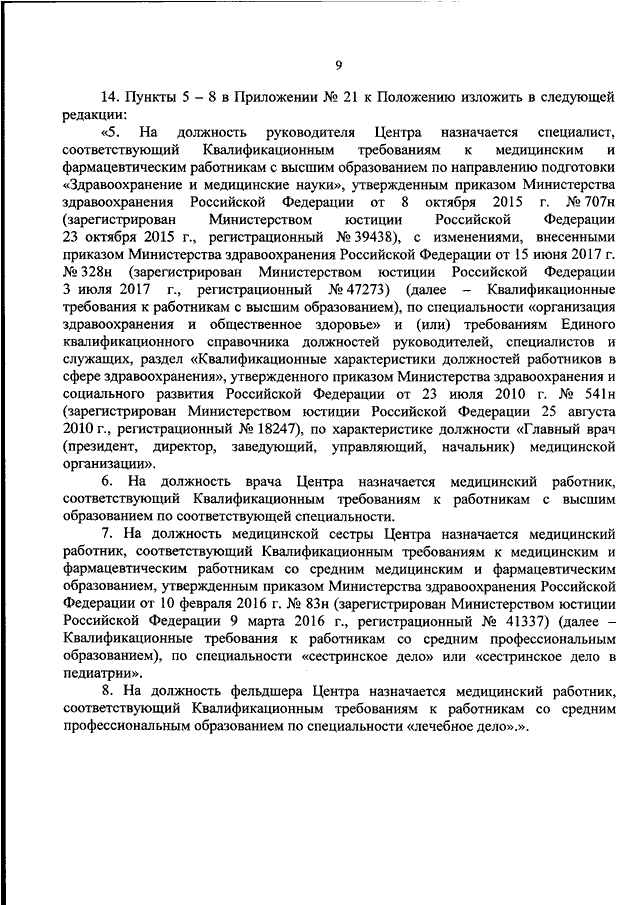 9

14. Пункты 5 – 8 в Приложении № 21 к Положению изложить в следующей редакции:

«5. На должность руководителя Центра назначается специалист, соответствующий Квалификационным требованиям к медицинским и фармацевтическим работникам с высшим образованием по направлению подготовки «Здравоохранение и медицинские науки», утвержденным приказом Министерства здравоохранения Российской Федерации от 8 октября 2015 г. № 707н (зарегистрирован Министерством юстиции Российской Федерации 23 октября 2015 г., регистрационный № 39438), с изменениями, внесенными приказом Министерства здравоохранения Российской Федерации от 15 июня 2017 г. № 328н (зарегистрирован Министерством юстиции Российской Федерации 3 июля 2017 г., регистрационный № 47273) (далее – Квалификационные требования к работникам с высшим образованием), по специальности «организация здравоохранения и общественное здоровье» и (или) требованиям Единого квалификационного справочника должностей руководителей, специалистов и служащих, раздел «Квалификационные характеристики должностей работников в сфере здравоохранения», утвержденного приказом Министерства здравоохранения и социального развития Российской Федерации от 23 июля 2010 г. № 541н (зарегистрирован Министерством юстиции Российской Федерации 25 августа 2010 г., регистрационный № 18247), по характеристике должности «Главный врач (президент, директор, заведующий, управляющий, начальник) медицинской организации».

6. На должность врача Центра назначается медицинский работник, соответствующий Квалификационным требованиям к работникам с высшим образованием по соответствующей специальности.

7. На должность медицинской сестры Центра назначается медицинский работник, соответствующий Квалификационным требованиям к медицинским и фармацевтическим работникам со средним медицинским и фармацевтическим образованием, утвержденным приказом Министерства здравоохранения Российской Федерации от 10 февраля 2016 г. № 83н (зарегистрирован Министерством юстиции Российской Федерации 9 марта 2016 г., регистрационный № 41337) (далее – Квалификационные требования к работникам со средним профессиональным образованием), по специальности «сестринское дело» или «сестринское дело в педиатрии».

8. На должность фельдшера Центра назначается медицинский работник, соответствующий Квалификационным требованиям к работникам со средним профессиональным образованием по специальности «лечебное дело».».